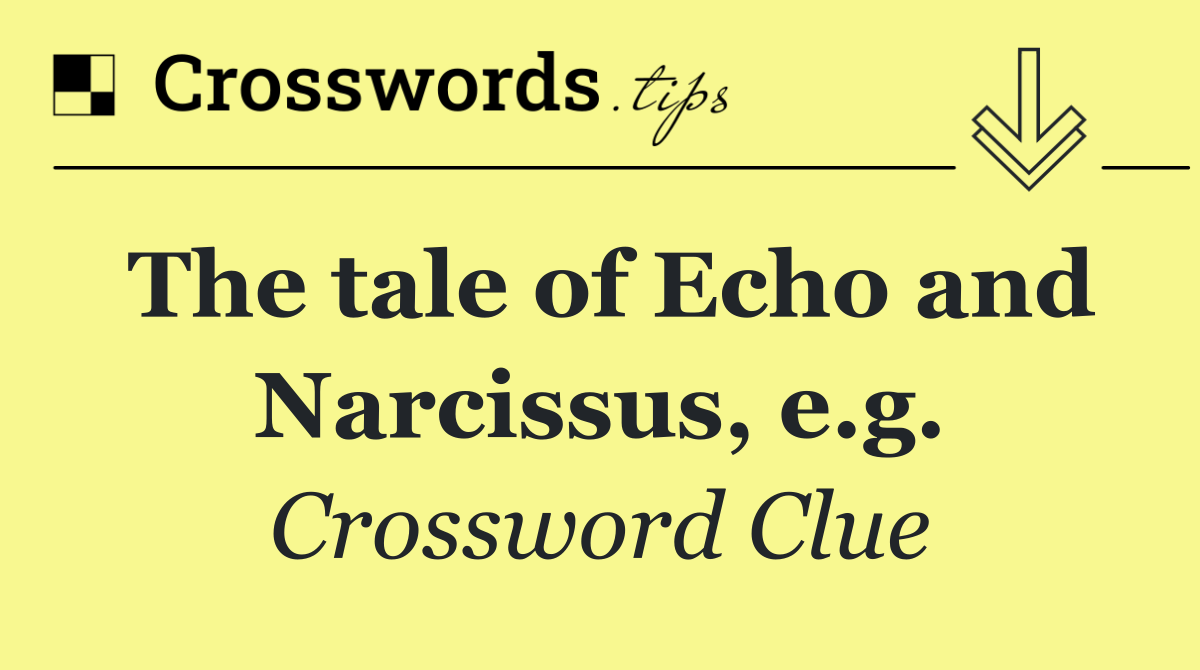 Crosswords.tips

The tale of Echo and Narcissus, e.g.

Crossword Clue